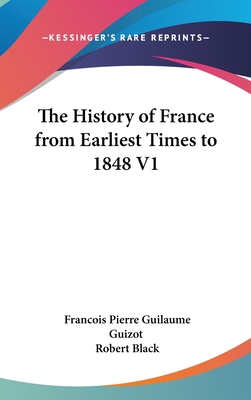 —KESSINGER'S RARE REPRINTS—

The History of France from Earliest Times to 1848 V1

Francois Pierre Guilaume Guizot
Robert Black